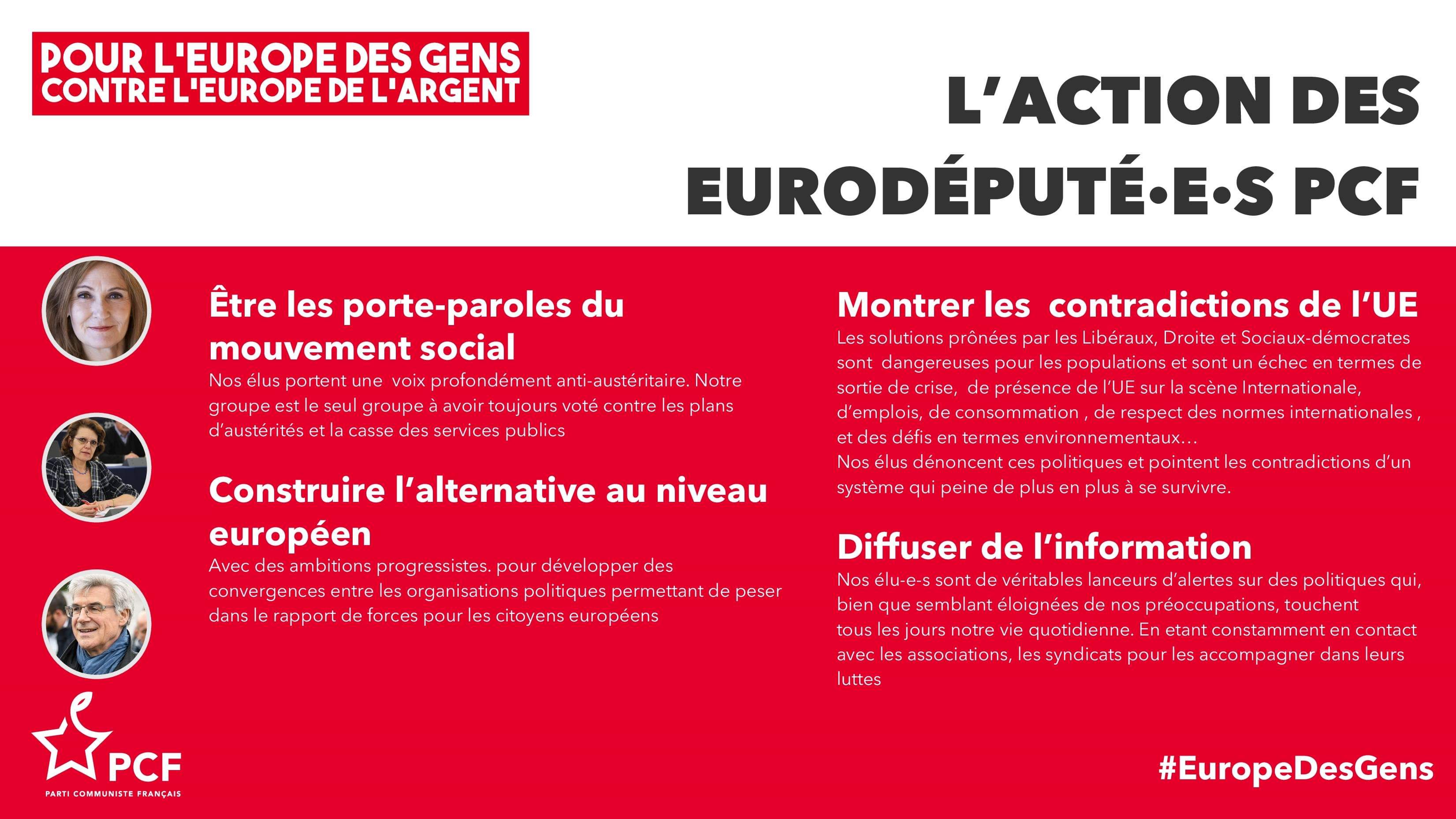 POUR L'EUROPE DES GENS
CONTRE L'EUROPE DE L'ARGENT

L'ACTION DES EURODÉPUTÉ•E•S PCF

Être les porte-paroles du mouvement social

Nos élus portent une voix profondément anti-austéritaire. Notre groupe est le seul groupe à avoir toujours voté contre les plans d'austérités et la casse des services publics

Construire l'alternative au niveau européen

Avec des ambitions progressistes. pour développer des convergences entre les organisations politiques permettant de peser dans le rapport de forces pour les citoyens européens

Montrer les contradictions de l'UE

Les solutions prônées par les Libéraux, Droite et Sociaux-démocrates sont dangereuses pour les populations et sont un échec en termes de sortie de crise, de présence de l'UE sur la scène Internationale, d'emplois, de consommation , de respect des normes internationales , et des défis en termes environnementaux…
Nos élus dénoncent ces politiques et pointent les contradictions d'un système qui peine de plus en plus à se survivre.

Diffuser de l'information

Nos élu-e-s sont de véritables lanceurs d'alertes sur des politiques qui, bien que semblant éloignées de nos préoccupations, touchent tous les jours notre vie quotidienne. En etant constamment en contact avec les associations, les syndicats pour les accompagner dans leurs luttes

PCF
PARTI COMMUNISTE FRANÇAIS

#EuropeDesGens